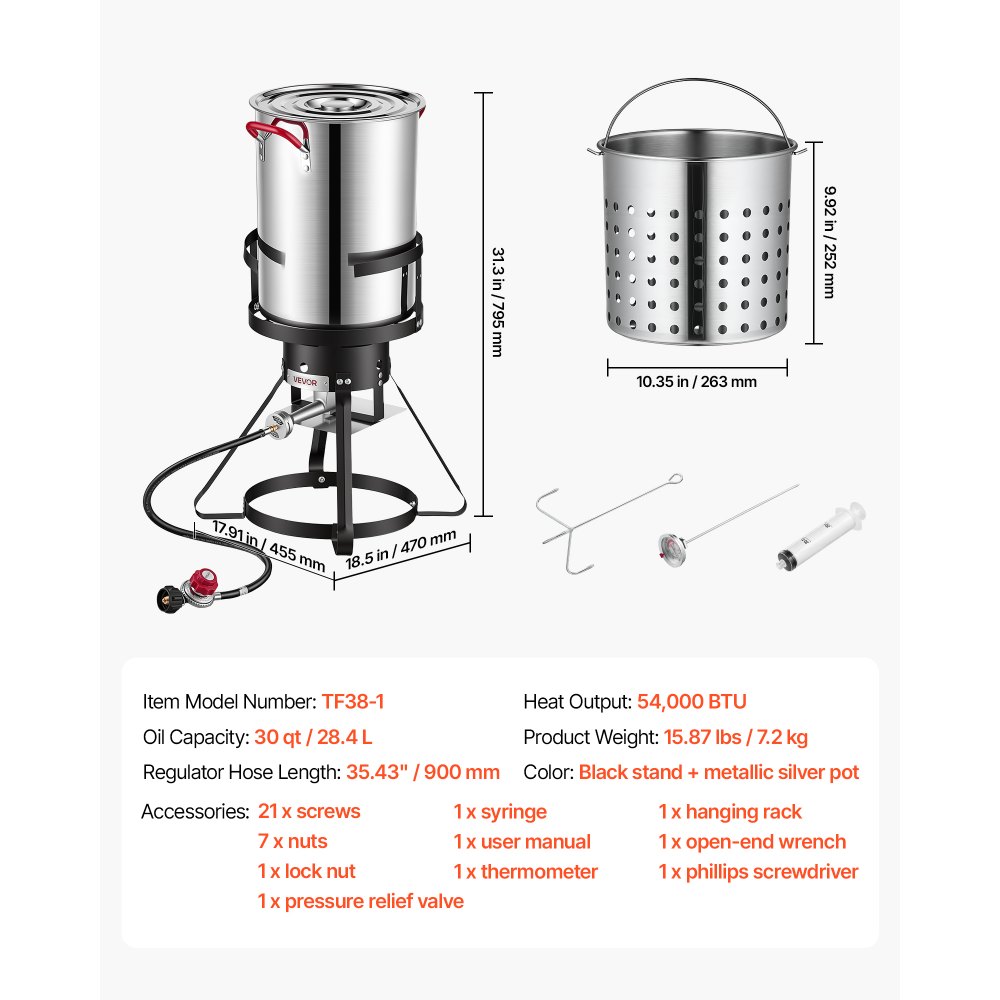 31.3 in / 795 mm

VEVOR

17.91 in / 455 mm

18.5 in / 470 mm

9.92 in / 252 mm

10.35 in / 263 mm

Item Model Number: TF38-1

Oil Capacity: 30 qt / 28.4 L

Regulator Hose Length: 35.43" / 900 mm

Heat Output: 54,000 BTU

Product Weight: 15.87 lbs / 7.2 kg

Color: Black stand + metallic silver pot

Accessories: 21 x screws
7 x nuts
1 x lock nut
1 x pressure relief valve
1 x syringe
1 x user manual
1 x thermometer
1 x hanging rack
1 x open-end wrench
1 x phillips screwdriver